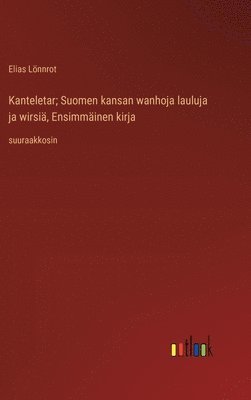 Elias Lönnrot

Kanteletar; Suomen kansan wanhoja lauluja ja wirsiä, Ensimmäinen kirja

suuraakkosin

outlook